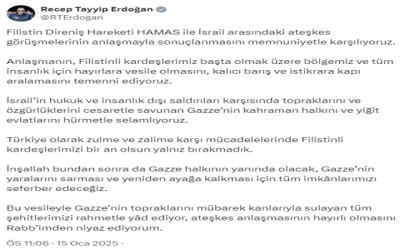 Recep Tayyip Erdoğan
@RTErdogan

Filistin Direniş Hareketi HAMAS ile İsrail arasındaki ateşkes görüşmelerinin anlaşmayla sonuçlanmasını memnuniyetle karşılıyoruz.

Anlaşmanın, Filistinli kardeşlerimiz başta olmak üzere bölgemiz ve tüm insanlık için hayırlara vesile olmasını, kalıcı barış ve istikrara kapı aralamasını temenni ediyoruz.

İsrail'in hukuk ve insanlık dışı saldırıları karşısında topraklarını ve özgürlüklerini cesaretle savunan Gazze'nin kahraman halkını ve yiğit evlatlarını hürmetle selamlıyoruz.

Türkiye olarak zulme ve zalime karşı mücadelelerinde Filistinli kardeşlerimizi bir an olsun yalnız bırakmadık.

İnşallah bundan sonra da Gazze halkının yanında olacak, Gazze'nin yaralarını sarması ve yeniden ayağa kalkması için tüm imkânlarımızı seferber edeceğiz.

Bu vesileyle Gazze'nin topraklarını mübarek kanlarıyla sulayan tüm şehitlerimizi rahmetle yâd ediyor, ateşkes anlaşmasının hayırlı olmasını Rabb'imden niyaz ediyorum.

ÖS 11:06 · 15 Oca 2025 ·